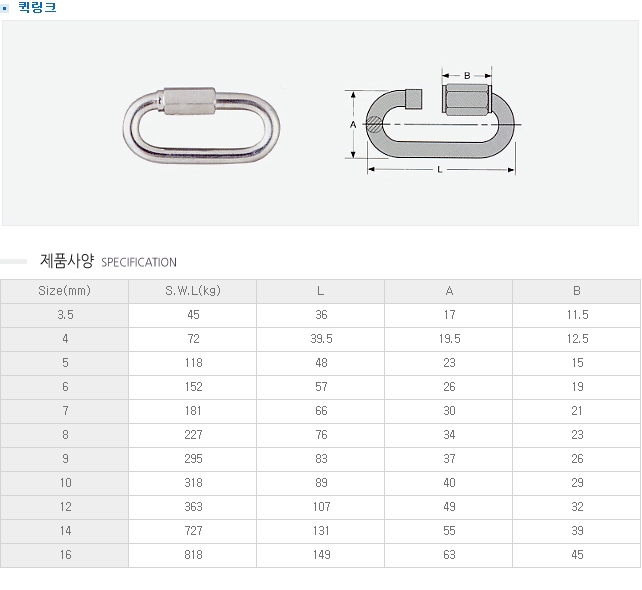 퀵링크

B

A

L

제품사양 SPECIFICATION

| Size(mm) | S.W.L(kg) | L | A | B |
|---|---|---|---|---|
| 3.5 | 45 | 36 | 17 | 11.5 |
| 4 | 72 | 39.5 | 19.5 | 12.5 |
| 5 | 118 | 48 | 23 | 15 |
| 6 | 152 | 57 | 26 | 19 |
| 7 | 181 | 66 | 30 | 21 |
| 8 | 227 | 76 | 34 | 23 |
| 9 | 295 | 83 | 37 | 26 |
| 10 | 318 | 89 | 40 | 29 |
| 12 | 363 | 107 | 49 | 32 |
| 14 | 727 | 131 | 55 | 39 |
| 16 | 818 | 149 | 63 | 45 |